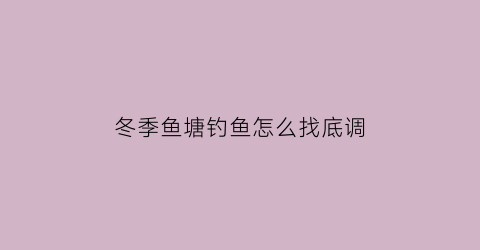 冬季鱼塘钓鱼怎么找底调